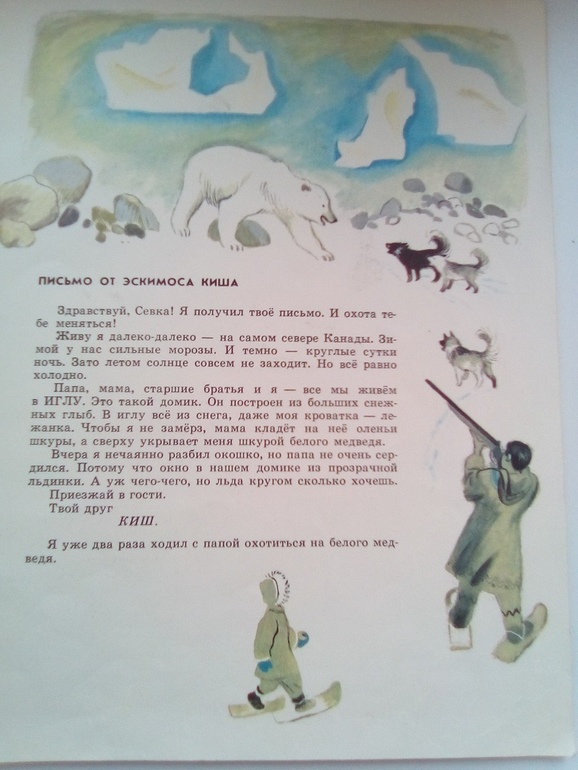 ПИСЬМО ОТ ЭСКИМОСА КИША

Здравствуй, Севка! Я получил твоё письмо. И охота тебе меняться!

Живу я далеко-далеко — на самом севере Канады. Зимой у нас сильные морозы. И темно — круглые сутки ночь. Зато летом солнце совсем не заходит. Но всё равно холодно.

Папа, мама, старшие братья и я — все мы живём в ИГЛУ. Это такой домик. Он построен из больших снежных глыб. В иглу всё из снега, даже моя кроватка — лежанка. Чтобы я не замёрз, мама кладёт на неё оленьи шкуры, а сверху укрывает меня шкурой белого медведя.

Вчера я нечаянно разбил окошко, но папа не очень сердился. Потому что окно в нашем домике из прозрачной льдинки. А уж чего-чего, но льда кругом сколько хочешь.

Приезжай в гости.

Твой друг

КИШ.

Я уже два раза ходил с папой охотиться на белого медведя.